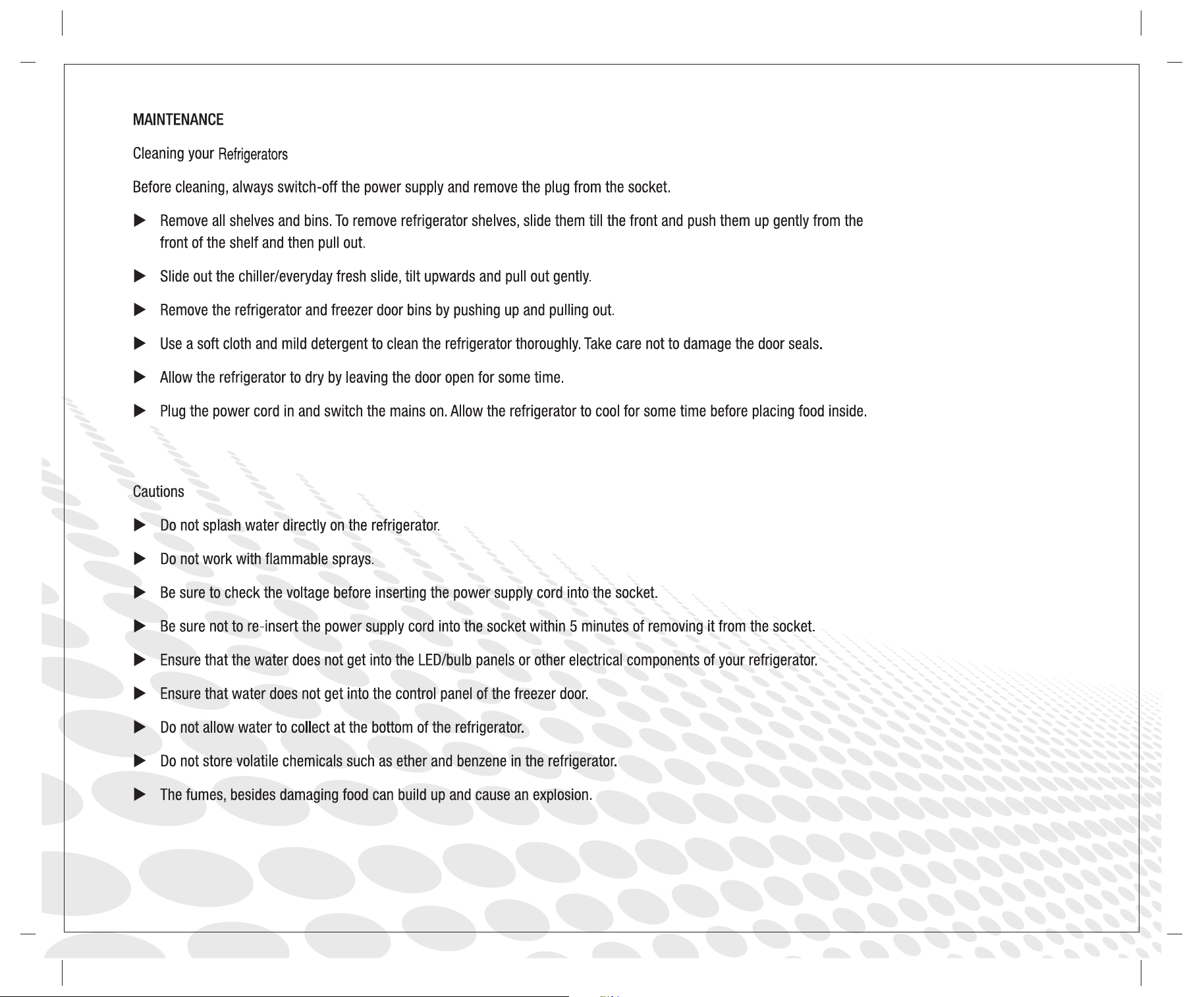 MAINTENANCE

Cleaning your Refrigerators

Before cleaning, always switch-off the power supply and remove the plug from the socket.

▶ Remove all shelves and bins. To remove refrigerator shelves, slide them till the front and push them up gently from the front of the shelf and then pull out.

▶ Slide out the chiller/everyday fresh slide, tilt upwards and pull out gently.

▶ Remove the refrigerator and freezer door bins by pushing up and pulling out.

▶ Use a soft cloth and mild detergent to clean the refrigerator thoroughly. Take care not to damage the door seals.

▶ Allow the refrigerator to dry by leaving the door open for some time.

▶ Plug the power cord in and switch the mains on. Allow the refrigerator to cool for some time before placing food inside.

Cautions

▶ Do not splash water directly on the refrigerator.

▶ Do not work with flammable sprays.

▶ Be sure to check the voltage before inserting the power supply cord into the socket.

▶ Be sure not to re-insert the power supply cord into the socket within 5 minutes of removing it from the socket.

▶ Ensure that the water does not get into the LED/bulb panels or other electrical components of your refrigerator.

▶ Ensure that water does not get into the control panel of the freezer door.

▶ Do not allow water to collect at the bottom of the refrigerator.

▶ Do not store volatile chemicals such as ether and benzene in the refrigerator.

▶ The fumes, besides damaging food can build up and cause an explosion.